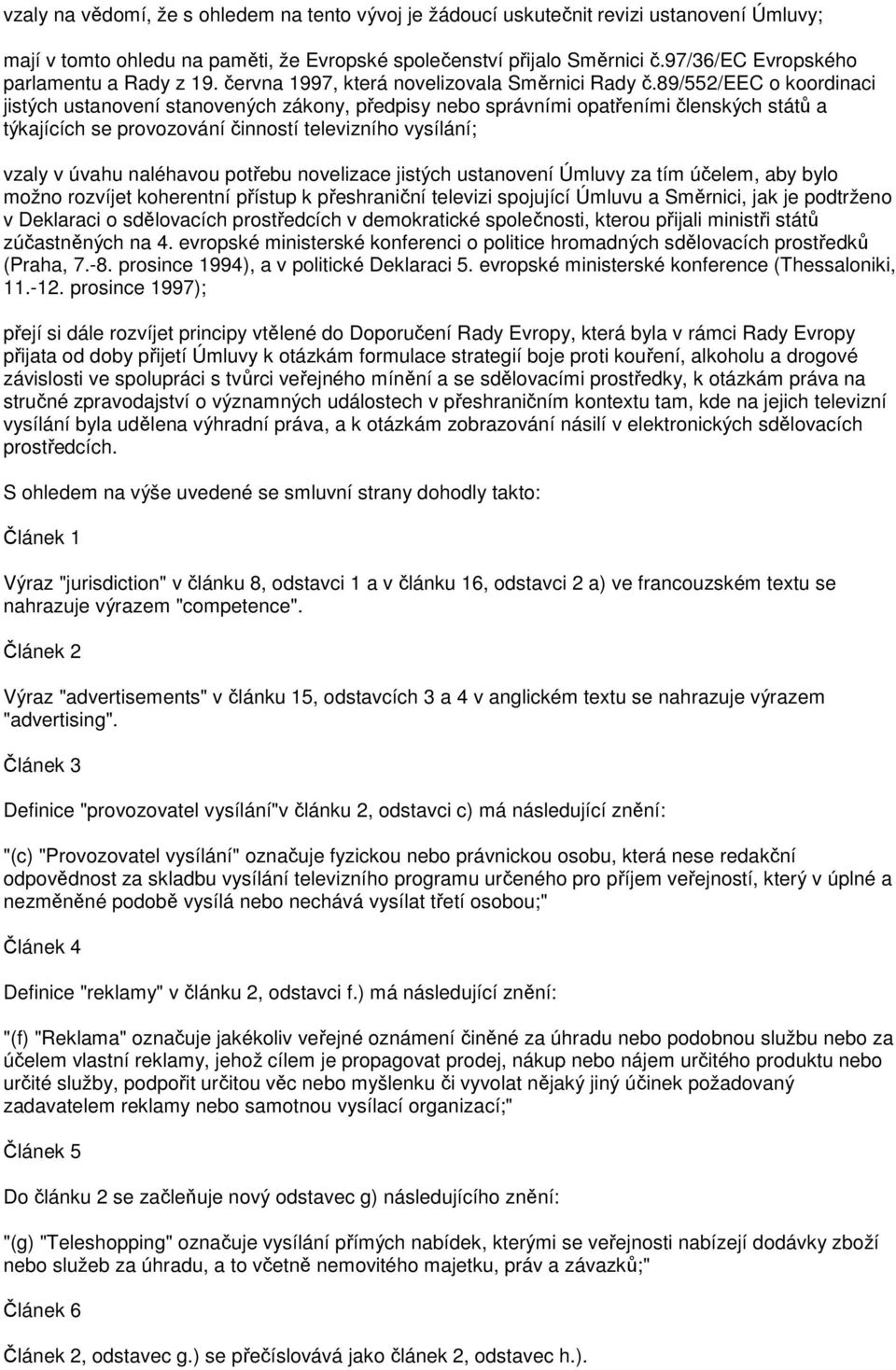 vzaly na vědomí, že s ohledem na tento vývoj je žádoucí uskutečnit revizi ustanovení Úmluvy;

mají v tomto ohledu na paměti, že Evropské společenství přijalo Směrnici č.97/36/EC Evropského parlamentu a Rady z 19. června 1997, která novelizovala Směrnici Rady č.89/552/EEC o koordinaci jistých ustanovení stanovených zákony, předpisy nebo správními opatřeními členských států a týkajících se provozování činností televizního vysílání;

vzaly v úvahu naléhavou potřebu novelizace jistých ustanovení Úmluvy za tím účelem, aby bylo možno rozvíjet koherentní přístup k přeshraniční televizi spojující Úmluvu a Směrnici, jak je podtrženo v Deklaraci o sdělovacích prostředcích v demokratické společnosti, kterou přijali ministři států zúčastněných na 4. evropské ministerské konferenci o politice hromadných sdělovacích prostředků (Praha, 7.-8. prosince 1994), a v politické Deklaraci 5. evropské ministerské konference (Thessaloniki, 11.-12. prosince 1997);

přejí si dále rozvíjet principy vtělené do Doporučení Rady Evropy, která byla v rámci Rady Evropy přijata od doby přijetí Úmluvy k otázkám formulace strategií boje proti kouření, alkoholu a drogové závislosti ve spolupráci s tvůrci veřejného mínění a se sdělovacími prostředky, k otázkám práva na stručné zpravodajství o významných událostech v přeshraničním kontextu tam, kde na jejich televizní vysílání byla udělena výhradní práva, a k otázkám zobrazování násilí v elektronických sdělovacích prostředcích.

S ohledem na výše uvedené se smluvní strany dohodly takto:

Článek 1

Výraz "jurisdiction" v článku 8, odstavci 1 a v článku 16, odstavci 2 a) ve francouzském textu se nahrazuje výrazem "competence".

Článek 2

Výraz "advertisements" v článku 15, odstavcích 3 a 4 v anglickém textu se nahrazuje výrazem "advertising".

Článek 3

Definice "provozovatel vysílání"v článku 2, odstavci c) má následující znění:

"(c) "Provozovatel vysílání" označuje fyzickou nebo právnickou osobu, která nese redakční odpovědnost za skladbu vysílání televizního programu určeného pro příjem veřejností, který v úplné a nezměněné podobě vysílá nebo nechává vysílat třetí osobou;"

Článek 4

Definice "reklamy" v článku 2, odstavci f.) má následující znění:

"(f) "Reklama" označuje jakékoliv veřejné oznámení činěné za úhradu nebo podobnou službu nebo za účelem vlastní reklamy, jehož cílem je propagovat prodej, nákup nebo nájem určitého produktu nebo určité služby, podpořit určitou věc nebo myšlenku či vyvolat nějaký jiný účinek požadovaný zadavatelem reklamy nebo samotnou vysílací organizací;"

Článek 5

Do článku 2 se začleňuje nový odstavec g) následujícího znění:

"(g) "Teleshopping" označuje vysílání přímých nabídek, kterými se veřejnosti nabízejí dodávky zboží nebo služeb za úhradu, a to včetně nemovitého majetku, práv a závazků;"

Článek 6

Článek 2, odstavec g.) se přečíslovává jako článek 2, odstavec h.).